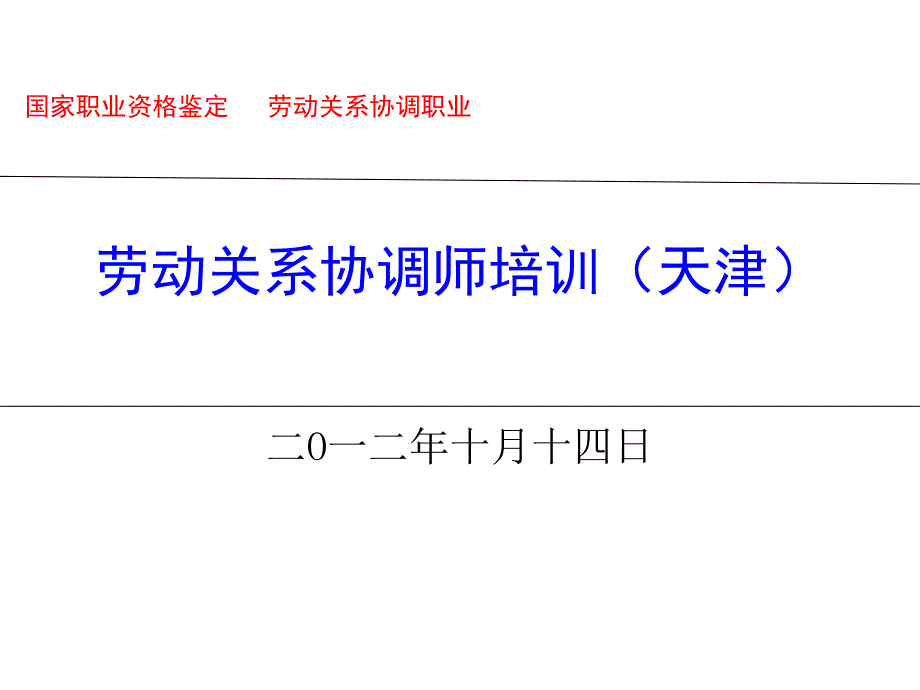 国家职业资格鉴定　劳动关系协调职业

劳动关系协调师培训（天津）

二0一二年十月十四日